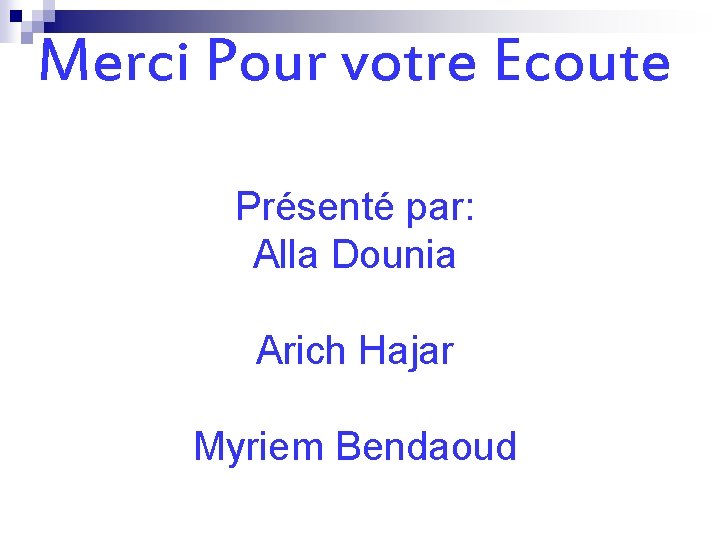 Merci Pour votre Ecoute

Présenté par:
Alla Dounia

Arich Hajar

Myriem Bendaoud